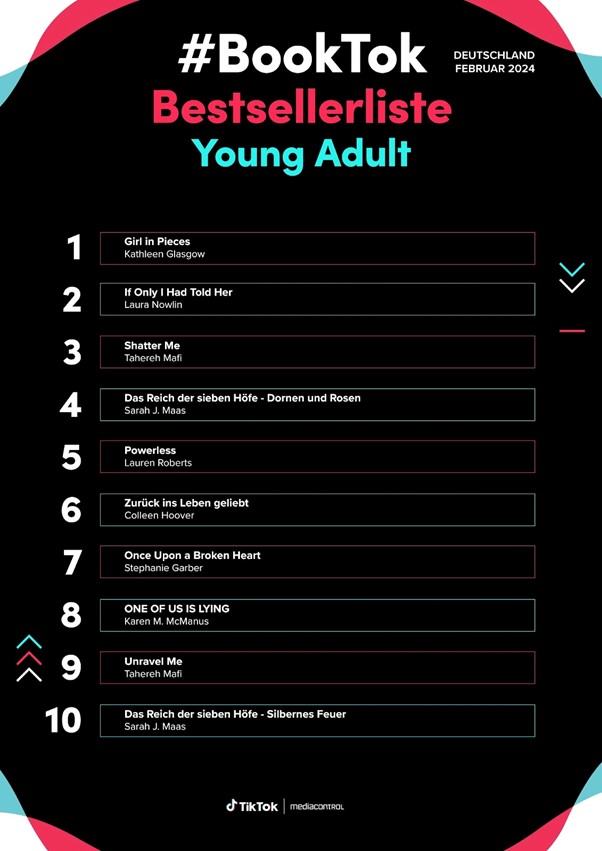 #BookTok

DEUTSCHLAND
FEBRUAR 2024

Bestsellerliste
Young Adult

1 Girl in Pieces
Kathleen Glasgow

2 If Only I Had Told Her
Laura Nowlin

3 Shatter Me
Tahereh Mafi

4 Das Reich der sieben Höfe - Dornen und Rosen
Sarah J. Maas

5 Powerless
Lauren Roberts

6 Zurück ins Leben geliebt
Colleen Hoover

7 Once Upon a Broken Heart
Stephanie Garber

8 ONE OF US IS LYING
Karen M. McManus

9 Unravel Me
Tahereh Mafi

10 Das Reich der sieben Höfe - Silbernes Feuer
Sarah J. Maas

TikTok | mediacontrol